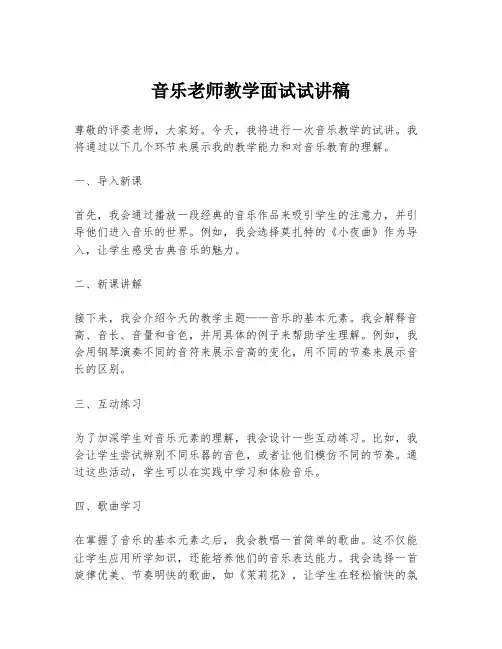 音乐老师教学面试试讲稿

尊敬的评委老师，大家好。今天，我将进行一次音乐教学的试讲。我将通过以下几个环节来展示我的教学能力和对音乐教育的理解。

一、导入新课

首先，我会通过播放一段经典的音乐作品来吸引学生的注意力，并引导他们进入音乐的世界。例如，我会选择莫扎特的《小夜曲》作为导入，让学生感受古典音乐的魅力。

二、新课讲解

接下来，我会介绍今天的教学主题——音乐的基本元素。我会解释音高、音长、音量和音色，并用具体的例子来帮助学生理解。例如，我会用钢琴演奏不同的音符来展示音高的变化，用不同的节奏来展示音长的区别。

三、互动练习

为了加深学生对音乐元素的理解，我会设计一些互动练习。比如，我会让学生尝试辨别不同乐器的音色，或者让他们模仿不同的节奏。通过这些活动，学生可以在实践中学习和体验音乐。

四、歌曲学习

在掌握了音乐的基本元素之后，我会教唱一首简单的歌曲。这不仅能让学生应用所学知识，还能培养他们的音乐表达能力。我会选择一首旋律优美、节奏明快的歌曲，如《茉莉花》，让学生在轻松愉快的氛